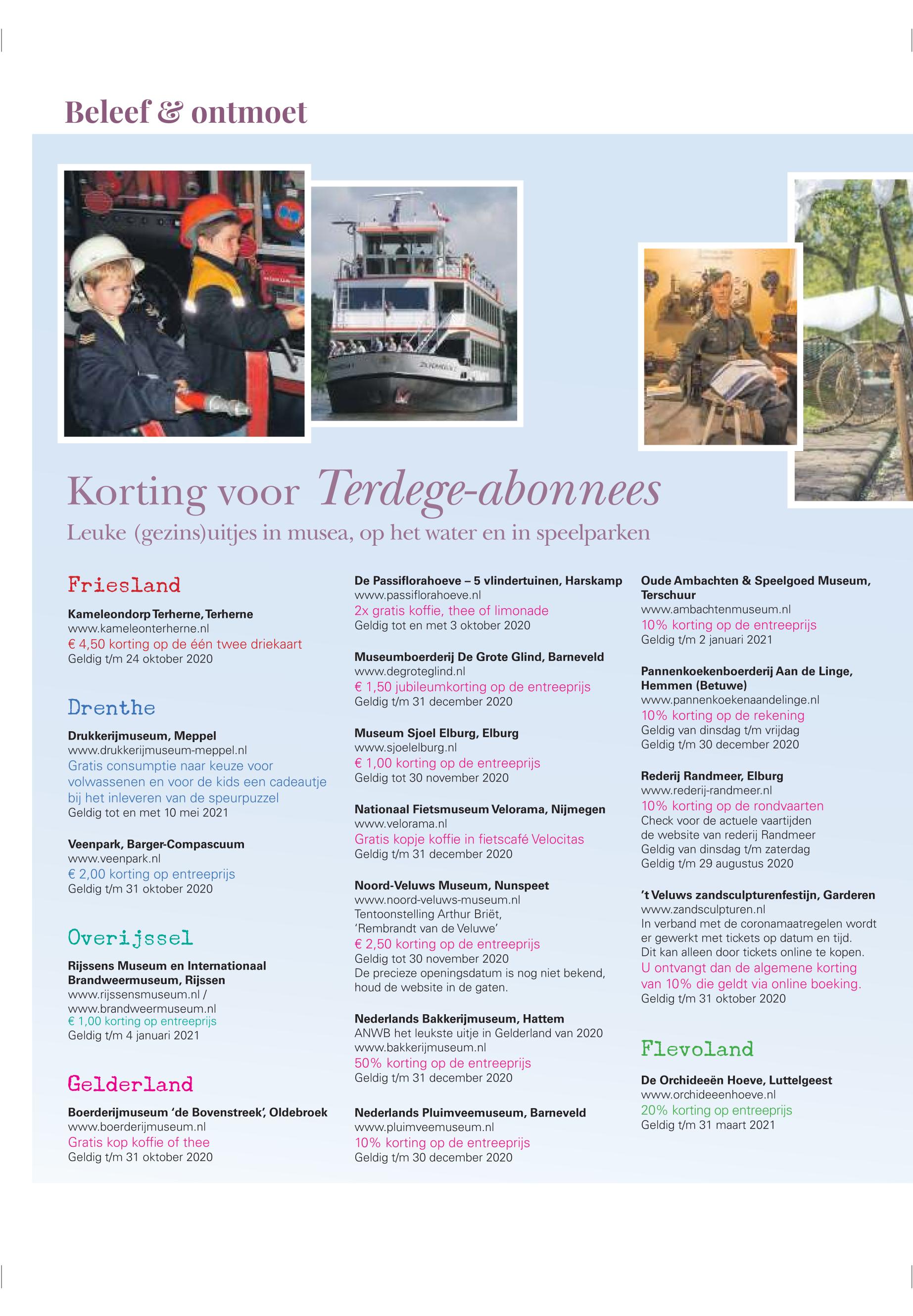 Beleef & ontmoet

Korting voor Terdege-abonnees

Leuke (gezins)uitjes in musea, op het water en in speelparken

Friesland

Kameleondorp Terherne, Terherne
www.kameleonterherne.nl
€ 4,50 korting op de één twee driekaart
Geldig t/m 24 oktober 2020

Drenthe

Drukkerijmuseum, Meppel
www.drukkerijmuseum-meppel.nl
Gratis consumptie naar keuze voor volwassenen en voor de kids een cadeautje bij het inleveren van de speurpuzzel
Geldig tot en met 10 mei 2021

Veenpark, Barger-Compascuum
www.veenpark.nl
€ 2,00 korting op entreeprijs
Geldig t/m 31 oktober 2020

Overijssel

Rijssens Museum en Internationaal Brandweermuseum, Rijssen
www.rijssensmuseum.nl / www.brandweermuseum.nl
€ 1,00 korting op entreeprijs
Geldig t/m 4 januari 2021

Gelderland

Boerderijmuseum 'de Bovenstreek', Oldebroek
www.boerderijmuseum.nl
Gratis kop koffie of thee
Geldig t/m 31 oktober 2020

De Passiflorahoeve – 5 vlindertuinen, Harskamp
www.passiflorahoeve.nl
2x gratis koffie, thee of limonade
Geldig tot en met 3 oktober 2020

Museumboerderij De Grote Glind, Barneveld
www.degroteglind.nl
€ 1,50 jubileumkorting op de entreeprijs
Geldig t/m 31 december 2020

Museum Sjoel Elburg, Elburg
www.sjoelelburg.nl
€ 1,00 korting op de entreeprijs
Geldig tot 30 november 2020

Nationaal Fietsmuseum Velorama, Nijmegen
www.velorama.nl
Gratis kopje koffie in fietscafé Velocitas
Geldig t/m 31 december 2020

Noord-Veluws Museum, Nunspeet
www.noord-veluws-museum.nl
Tentoonstelling Arthur Briët, 'Rembrandt van de Veluwe'
€ 2,50 korting op de entreeprijs
Geldig tot 30 november 2020
De precieze openingsdatum is nog niet bekend, houd de website in de gaten.

Nederlands Bakkerijmuseum, Hattem
ANWB het leukste uitje in Gelderland van 2020
www.bakkerijmuseum.nl
50% korting op de entreeprijs
Geldig t/m 31 december 2020

Nederlands Pluimveemuseum, Barneveld
www.pluimveemuseum.nl
10% korting op de entreeprijs
Geldig t/m 30 december 2020

Oude Ambachten & Speelgoed Museum, Terschuur
www.ambachtenmuseum.nl
10% korting op de entreeprijs
Geldig t/m 2 januari 2021

Pannenkoekenboerderij Aan de Linge, Hemmen (Betuwe)
www.pannenkoekenaandelinge.nl
10% korting op de rekening
Geldig van dinsdag t/m vrijdag
Geldig t/m 30 december 2020

Rederij Randmeer, Elburg
www.rederij-randmeer.nl
10% korting op de rondvaarten
Check voor de actuele vaartijden de website van rederij Randmeer
Geldig van dinsdag t/m zaterdag
Geldig t/m 29 augustus 2020

't Veluws zandsculpturenfestijn, Garderen
www.zandsculpturen.nl
In verband met de coronamaatregelen wordt er gewerkt met tickets op datum en tijd. Dit kan alleen door tickets online te kopen.
U ontvangt dan de algemene korting van 10% die geldt via online boeking.
Geldig t/m 31 oktober 2020

Flevoland

De Orchideeën Hoeve, Luttelgeest
www.orchideeenhoeve.nl
20% korting op entreeprijs
Geldig t/m 31 maart 2021